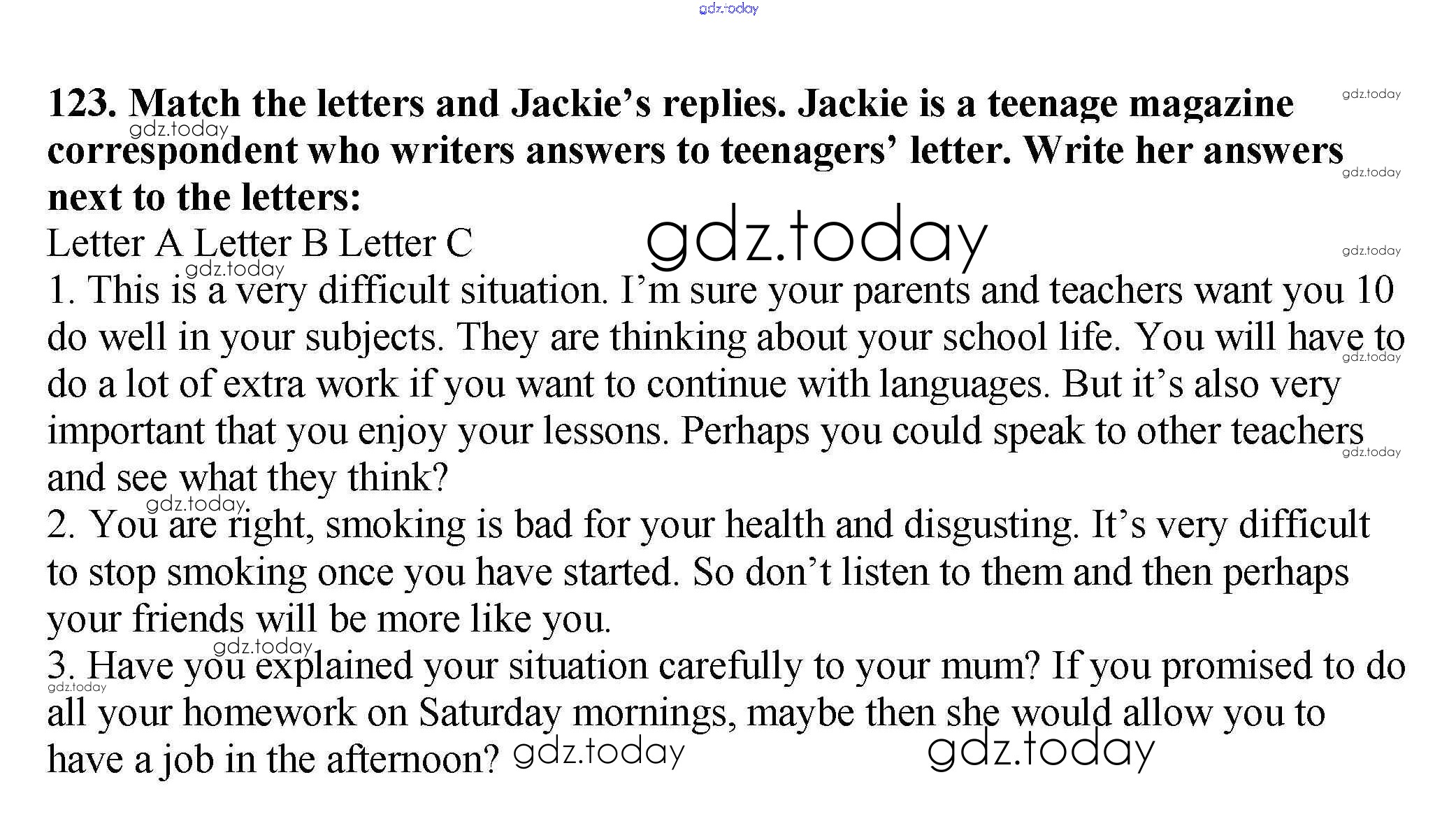 123. Match the letters and Jackie's replies. Jackie is a teenage magazine correspondent who writers answers to teenagers' letter. Write her answers next to the letters:

Letter A Letter B Letter C

1. This is a very difficult situation. I'm sure your parents and teachers want you 10 do well in your subjects. They are thinking about your school life. You will have to do a lot of extra work if you want to continue with languages. But it's also very important that you enjoy your lessons. Perhaps you could speak to other teachers and see what they think?

2. You are right, smoking is bad for your health and disgusting. It's very difficult to stop smoking once you have started. So don't listen to them and then perhaps your friends will be more like you.

3. Have you explained your situation carefully to your mum? If you promised to do all your homework on Saturday mornings, maybe then she would allow you to have a job in the afternoon?

gdz.today